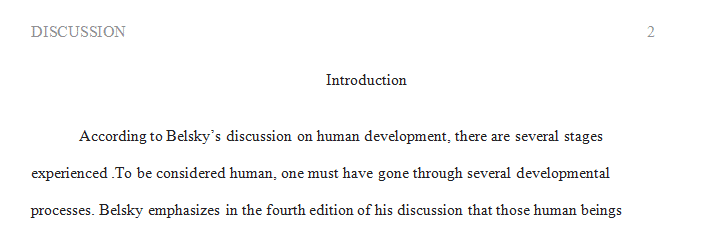 DISCUSSION 2

Introduction

According to Belsky's discussion on human development, there are several stages experienced .To be considered human, one must have gone through several developmental processes. Belsky emphasizes in the fourth edition of his discussion that those human beings